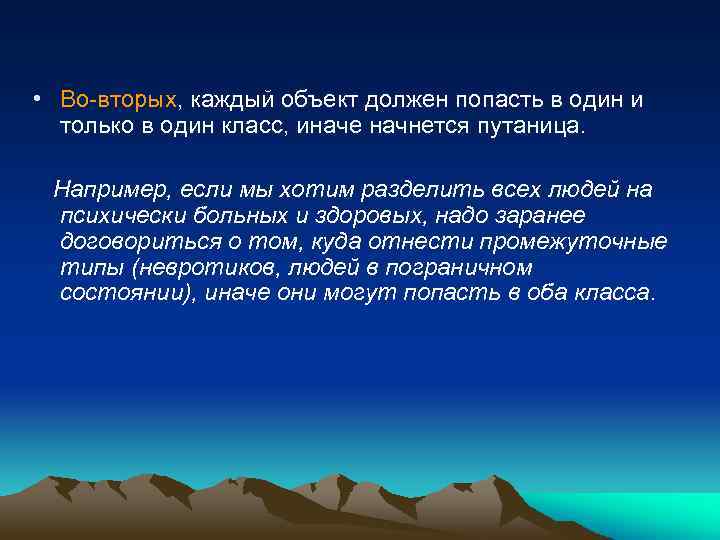 • Во-вторых, каждый объект должен попасть в один и только в один класс, иначе начнется путаница.

Например, если мы хотим разделить всех людей на психически больных и здоровых, надо заранее договориться о том, куда отнести промежуточные типы (невротиков, людей в пограничном состоянии), иначе они могут попасть в оба класса.